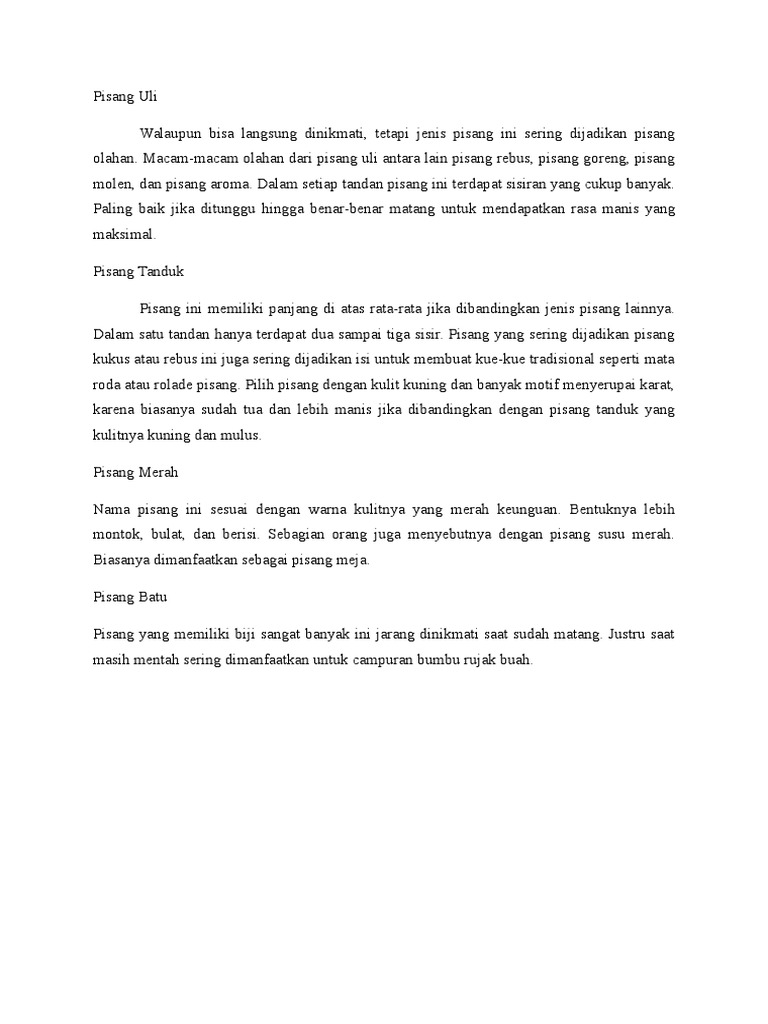 Pisang Uli

Walaupun bisa langsung dinikmati, tetapi jenis pisang ini sering dijadikan pisang olahan. Macam-macam olahan dari pisang uli antara lain pisang rebus, pisang goreng, pisang molen, dan pisang aroma. Dalam setiap tandan pisang ini terdapat sisiran yang cukup banyak. Paling baik jika ditunggu hingga benar-benar matang untuk mendapatkan rasa manis yang maksimal.

Pisang Tanduk

Pisang ini memiliki panjang di atas rata-rata jika dibandingkan jenis pisang lainnya. Dalam satu tandan hanya terdapat dua sampai tiga sisir. Pisang yang sering dijadikan pisang kukus atau rebus ini juga sering dijadikan isi untuk membuat kue-kue tradisional seperti mata roda atau rolade pisang. Pilih pisang dengan kulit kuning dan banyak motif menyerupai karat, karena biasanya sudah tua dan lebih manis jika dibandingkan dengan pisang tanduk yang kulitnya kuning dan mulus.

Pisang Merah

Nama pisang ini sesuai dengan warna kulitnya yang merah keunguan. Bentuknya lebih montok, bulat, dan berisi. Sebagian orang juga menyebutnya dengan pisang susu merah. Biasanya dimanfaatkan sebagai pisang meja.

Pisang Batu

Pisang yang memiliki biji sangat banyak ini jarang dinikmati saat sudah matang. Justru saat masih mentah sering dimanfaatkan untuk campuran bumbu rujak buah.